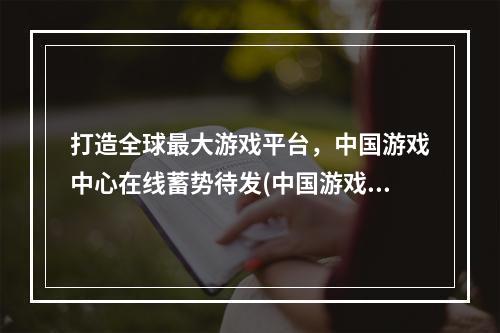 打造全球最大游戏平台，中国游戏中心在线蓄势待发(中国游戏...